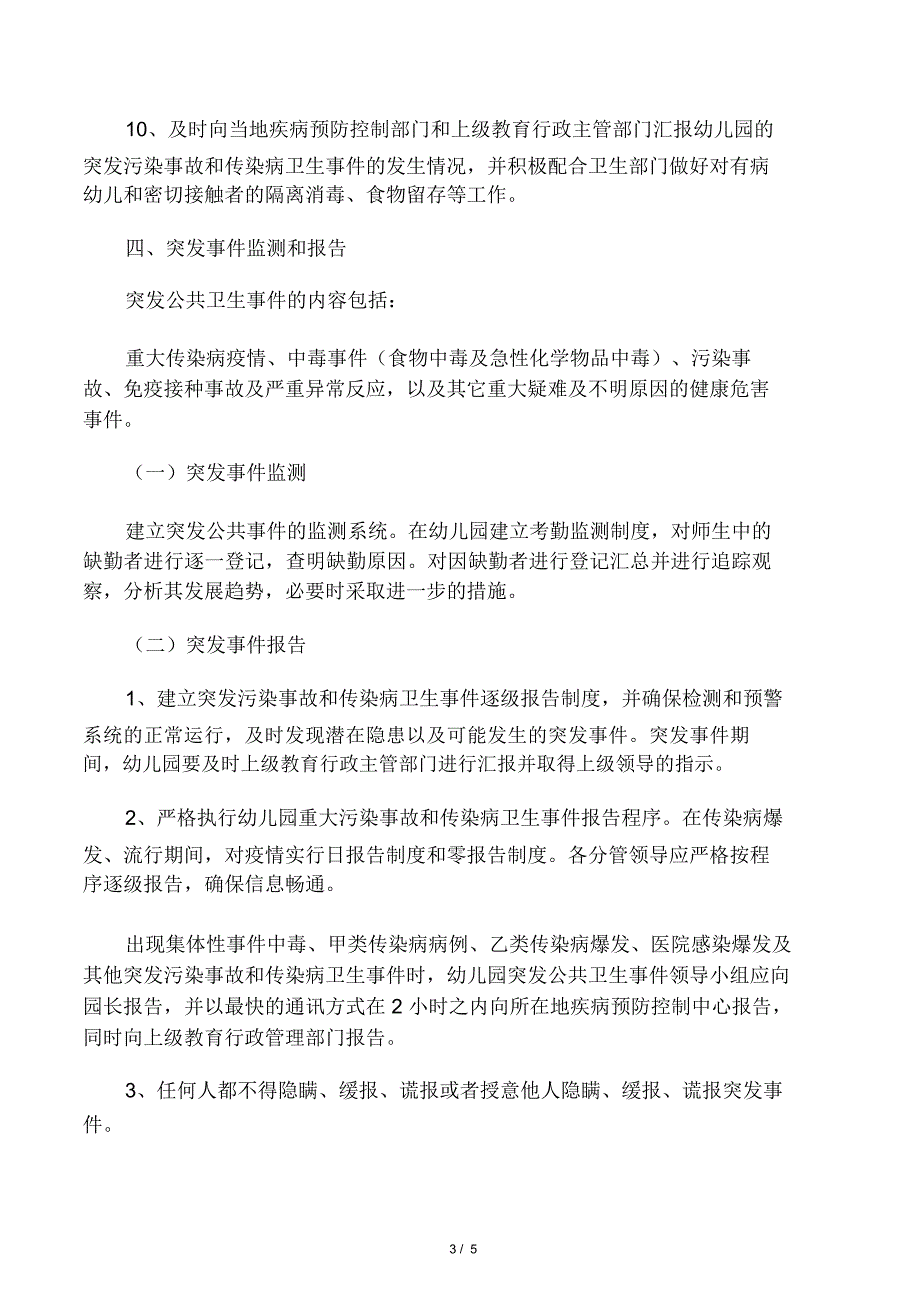 10、及时向当地疾病预防控制部门和上级教育行政主管部门汇报幼儿园的突发污染事故和传染病卫生事件的发生情况，并积极配合卫生部门做好对有病幼儿和密切接触者的隔离消毒、食物留存等工作。

四、突发事件监测和报告

突发公共卫生事件的内容包括：

重大传染病疫情、中毒事件（食物中毒及急性化学物品中毒）、污染事故、免疫接种事故及严重异常反应，以及其它重大疑难及不明原因的健康危害事件。

（一）突发事件监测

建立突发公共事件的监测系统。在幼儿园建立考勤监测制度，对师生中的缺勤者进行逐一登记，查明缺勤原因。对因缺勤者进行登记汇总并进行追踪观察，分析其发展趋势，必要时采取进一步的措施。

（二）突发事件报告

1、建立突发污染事故和传染病卫生事件逐级报告制度，并确保检测和预警系统的正常运行，及时发现潜在隐患以及可能发生的突发事件。突发事件期间，幼儿园要及时上级教育行政主管部门进行汇报并取得上级领导的指示。

2、严格执行幼儿园重大污染事故和传染病卫生事件报告程序。在传染病爆发、流行期间，对疫情实行日报告制度和零报告制度。各分管领导应严格按程序逐级报告，确保信息畅通。

出现集体性事件中毒、甲类传染病病例、乙类传染病爆发、医院感染爆发及其他突发污染事故和传染病卫生事件时，幼儿园突发公共卫生事件领导小组应向园长报告，并以最快的通讯方式在 2 小时之内向所在地疾病预防控制中心报告，同时向上级教育行政管理部门报告。

3、任何人都不得隐瞒、缓报、谎报或者授意他人隐瞒、缓报、谎报突发事件。

3 / 5